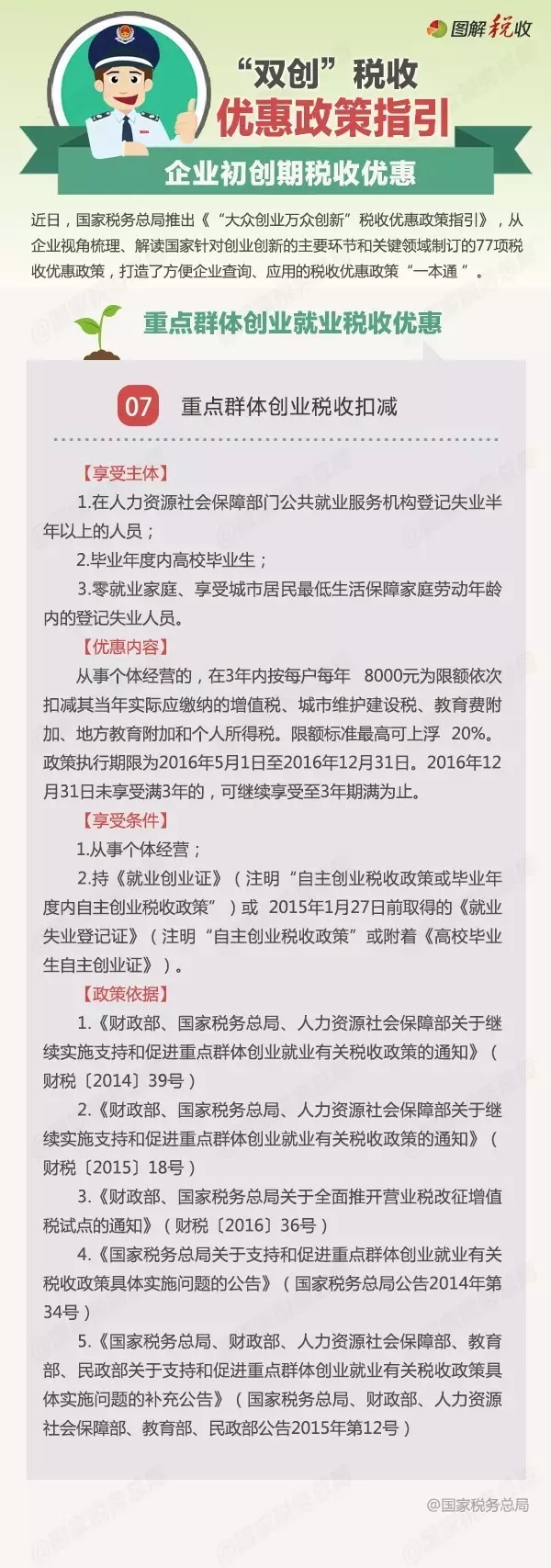 图解税收

“双创”税收

优惠政策指引

企业初创期税收优惠

近日，国家税务总局推出《“大众创业万众创新”税收优惠政策指引》，从企业视角梳理、解读国家针对创业创新的主要环节和关键领域制订的77项税收优惠政策，打造了方便企业查询、应用的税收优惠政策“一本通”。

重点群体创业就业税收优惠

07 重点群体创业税收扣减

【享受主体】

1.在人力资源社会保障部门公共就业服务机构登记失业半年以上的人员；

2.毕业年度内高校毕业生；

3.零就业家庭、享受城市居民最低生活保障家庭劳动年龄内的登记失业人员。

【优惠内容】

从事个体经营的，在3年内按每户每年 8000元为限额依次扣减其当年实际应缴纳的增值税、城市维护建设税、教育费附加、地方教育附加和个人所得税。限额标准最高可上浮 20%。政策执行期限为2016年5月1日至2016年12月31日。2016年12月31日未享受满3年的，可继续享受至3年期满为止。

【享受条件】

1.从事个体经营；

2.持《就业创业证》（注明“自主创业税收政策或毕业年度内自主创业税收政策”）或 2015年1月27日前取得的《就业失业登记证》（注明“自主创业税收政策”或附着《高校毕业生自主创业证》）。

【政策依据】

1.《财政部、国家税务总局、人力资源社会保障部关于继续实施支持和促进重点群体创业就业有关税收政策的通知》（财税〔2014〕39号）

2.《财政部、国家税务总局、人力资源社会保障部关于继续实施支持和促进重点群体创业就业有关税收政策的通知》（财税〔2015〕18号）

3.《财政部、国家税务总局关于全面推开营业税改征增值税试点的通知》（财税〔2016〕36号）

4.《国家税务总局关于支持和促进重点群体创业就业有关税收政策具体实施问题的公告》（国家税务总局公告2014年第34号）

5.《国家税务总局、财政部、人力资源社会保障部、教育部、民政部关于支持和促进重点群体创业就业有关税收政策具体实施问题的补充公告》（国家税务总局、财政部、人力资源社会保障部、教育部、民政部公告2015年第12号）

@国家税务总局